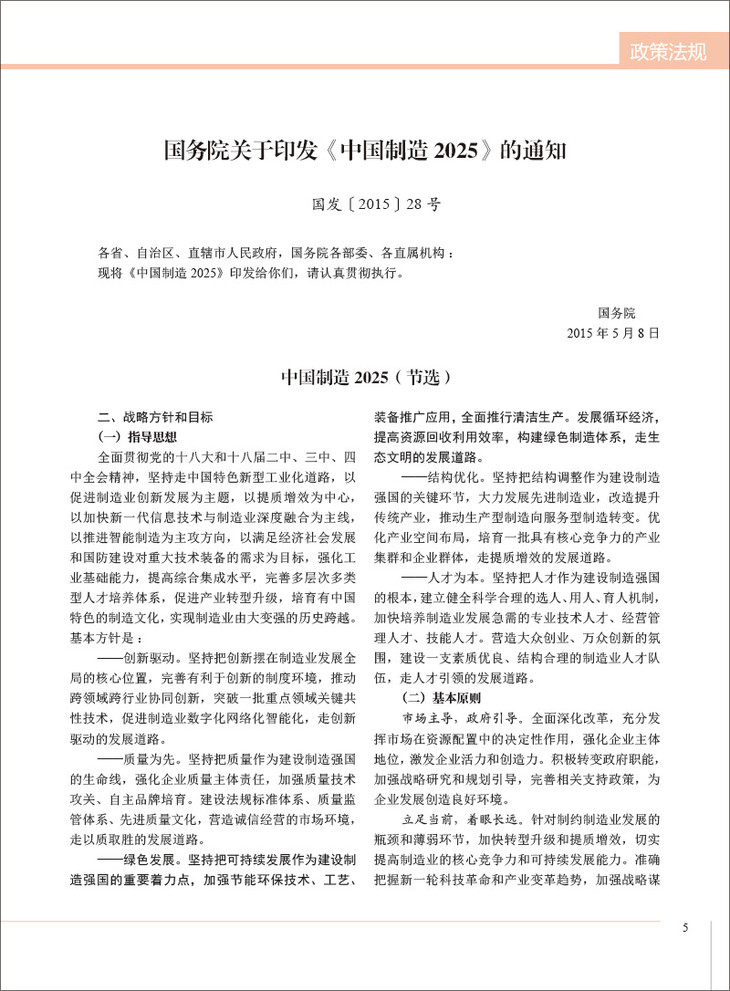 政策法规

国务院关于印发《中国制造 2025》的通知

国发〔2015〕28 号

各省、自治区、直辖市人民政府，国务院各部委、各直属机构：
现将《中国制造 2025》印发给你们，请认真贯彻执行。

国务院
2015 年 5 月 8 日

中国制造 2025（节选）

二、战略方针和目标
（一）指导思想
全面贯彻党的十八大和十八届二中、三中、四中全会精神，坚持走中国特色新型工业化道路，以促进制造业创新发展为主题，以提质增效为中心，以加快新一代信息技术与制造业深度融合为主线，以推进智能制造为主攻方向，以满足经济社会发展和国防建设对重大技术装备的需求为目标，强化工业基础能力，提高综合集成水平，完善多层次多类型人才培养体系，促进产业转型升级，培育有中国特色的制造文化，实现制造业由大变强的历史跨越。基本方针是：
——创新驱动。坚持把创新摆在制造业发展全局的核心位置，完善有利于创新的制度环境，推动跨领域跨行业协同创新，突破一批重点领域关键共性技术，促进制造业数字化网络化智能化，走创新驱动的发展道路。
——质量为先。坚持把质量作为建设制造强国的生命线，强化企业质量主体责任，加强质量技术攻关、自主品牌培育。建设法规标准体系、质量监管体系、先进质量文化，营造诚信经营的市场环境，走以质取胜的发展道路。
——绿色发展。坚持把可持续发展作为建设制造强国的重要着力点，加强节能环保技术、工艺、装备推广应用，全面推行清洁生产。发展循环经济，提高资源回收利用效率，构建绿色制造体系，走生态文明的发展道路。
——结构优化。坚持把结构调整作为建设制造强国的关键环节，大力发展先进制造业，改造提升传统产业，推动生产型制造向服务型制造转变。优化产业空间布局，培育一批具有核心竞争力的产业集群和企业群体，走提质增效的发展道路。
——人才为本。坚持把人才作为建设制造强国的根本，建立健全科学合理的选人、用人、育人机制，加快培养制造业发展急需的专业技术人才、经营管理人才、技能人才。营造大众创业、万众创新的氛围，建设一支素质优良、结构合理的制造业人才队伍，走人才引领的发展道路。
（二）基本原则
市场主导，政府引导。全面深化改革，充分发挥市场在资源配置中的决定性作用，强化企业主体地位，激发企业活力和创造力。积极转变政府职能，加强战略研究和规划引导，完善相关支持政策，为企业发展创造良好环境。
立足当前，着眼长远。针对制约制造业发展的瓶颈和薄弱环节，加快转型升级和提质增效，切实提高制造业的核心竞争力和可持续发展能力。准确把握新一轮科技革命和产业变革趋势，加强战略谋

5